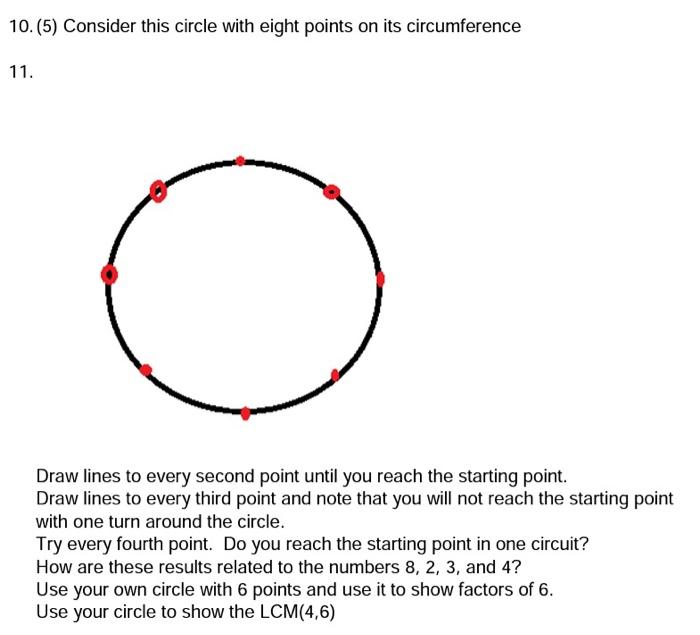 10. (5) Consider this circle with eight points on its circumference

11.

Draw lines to every second point until you reach the starting point.
Draw lines to every third point and note that you will not reach the starting point with one turn around the circle.
Try every fourth point. Do you reach the starting point in one circuit?
How are these results related to the numbers 8, 2, 3, and 4?
Use your own circle with 6 points and use it to show factors of 6.
Use your circle to show the LCM(4,6)